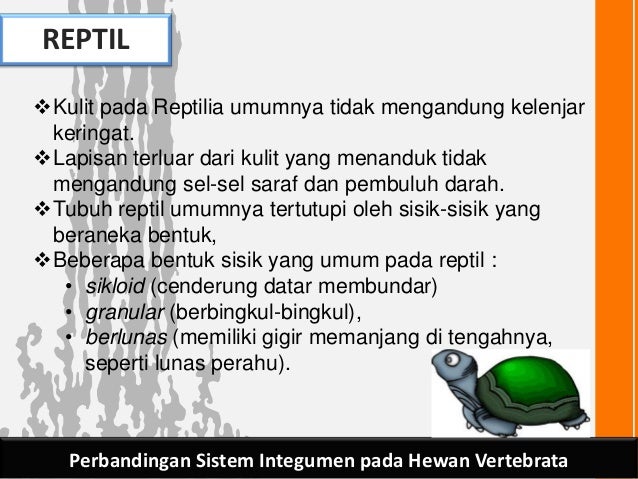 REPTIL

❖ Kulit pada Reptilia umumnya tidak mengandung kelenjar keringat.
❖ Lapisan terluar dari kulit yang menanduk tidak mengandung sel-sel saraf dan pembuluh darah.
❖ Tubuh reptil umumnya tertutupi oleh sisik-sisik yang beraneka bentuk,
❖ Beberapa bentuk sisik yang umum pada reptil :
• sikloid (cenderung datar membundar)
• granular (berbingkul-bingkul),
• berlunas (memiliki gigir memanjang di tengahnya, seperti lunas perahu).

Perbandingan Sistem Integumen pada Hewan Vertebrata